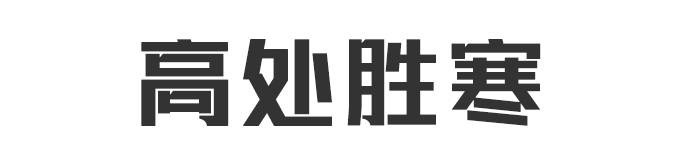 高处胜寒